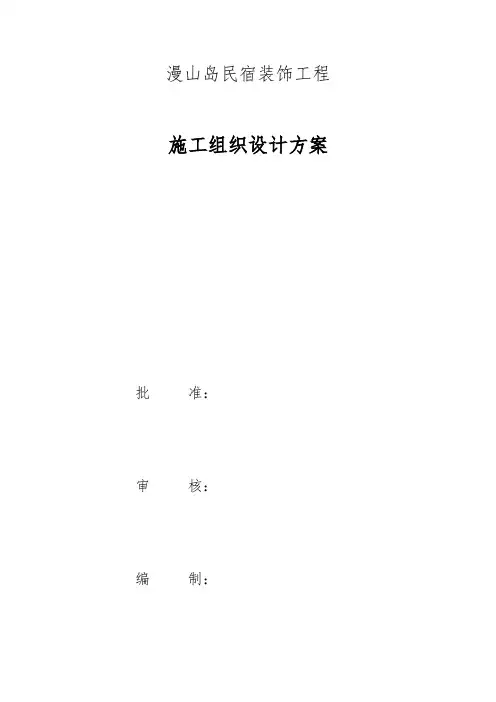 漫山岛民宿装饰工程

施工组织设计方案

批 准：

审 核：

编 制：